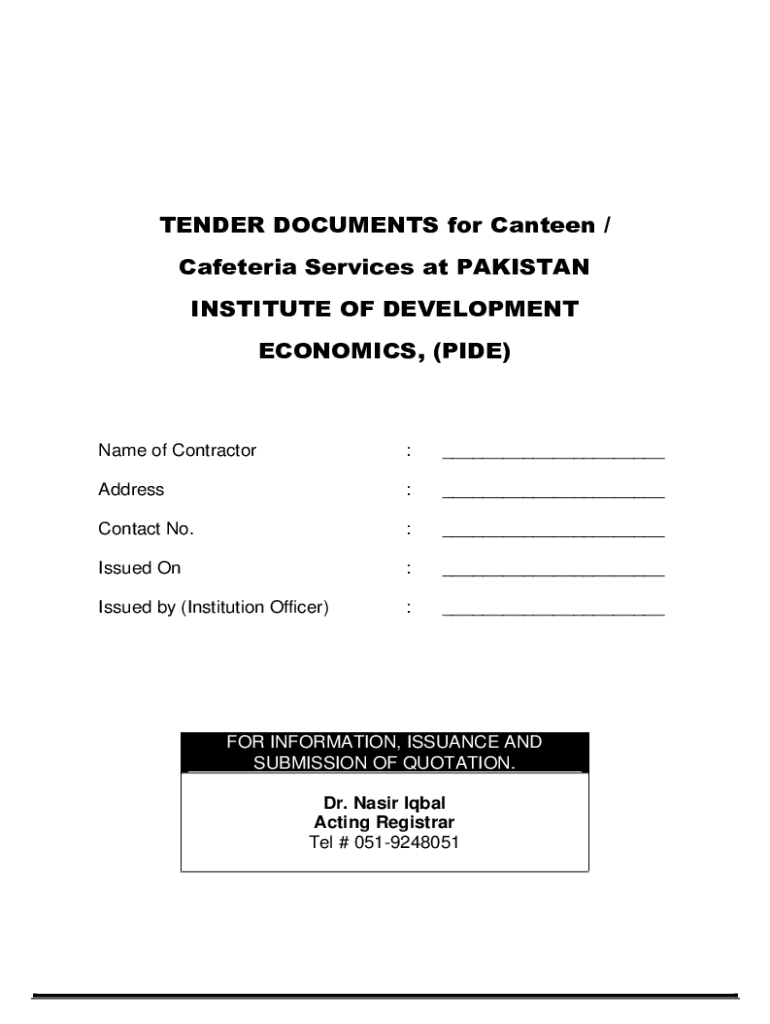 TENDER DOCUMENTS for Canteen / Cafeteria Services at PAKISTAN INSTITUTE OF DEVELOPMENT ECONOMICS, (PIDE)

Name of Contractor : ______________________

Address : ______________________

Contact No. : ______________________

Issued On : ______________________

Issued by (Institution Officer) : ______________________

FOR INFORMATION, ISSUANCE AND SUBMISSION OF QUOTATION.

Dr. Nasir Iqbal
Acting Registrar
Tel # 051-9248051